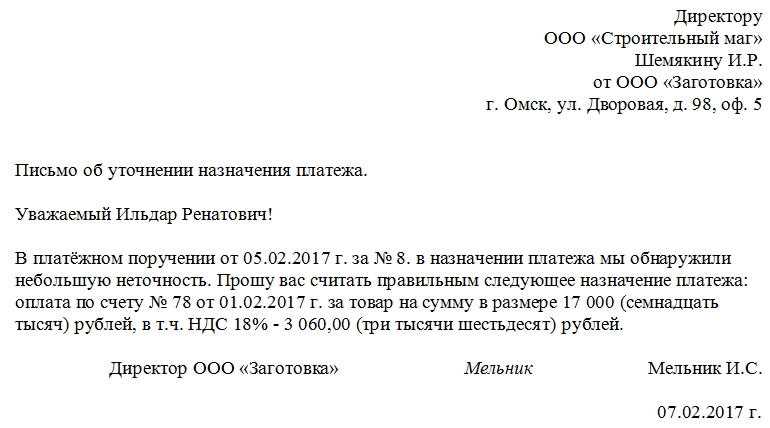 Директору
ООО «Строительный маг»
Шемякину И.Р.
от ООО «Заготовка»
г. Омск, ул. Дворовая, д. 98, оф. 5

Письмо об уточнении назначения платежа.

Уважаемый Ильдар Ренатович!

В платёжном поручении от 05.02.2017 г. за № 8. в назначении платежа мы обнаружили небольшую неточность. Прошу вас считать правильным следующее назначение платежа: оплата по счету № 78 от 01.02.2017 г. за товар на сумму в размере 17 000 (семнадцать тысяч) рублей, в т.ч. НДС 18% - 3 060,00 (три тысячи шестьдесят) рублей.

Директор ООО «Заготовка» Мельник Мельник И.С.

07.02.2017 г.